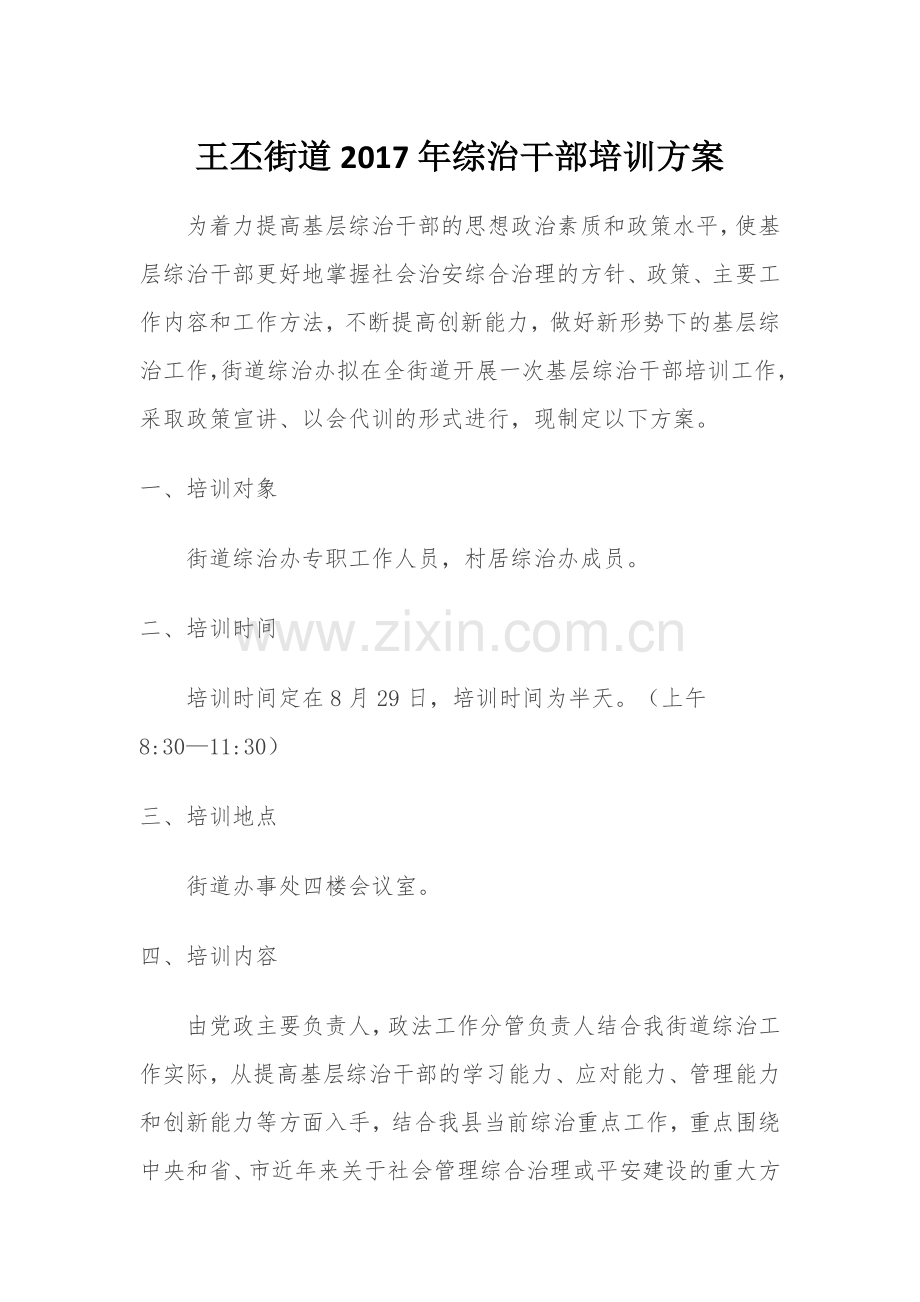 王丕街道2017年综治干部培训方案

为着力提高基层综治干部的思想政治素质和政策水平，使基层综治干部更好地掌握社会治安综合治理的方针、政策、主要工作内容和工作方法，不断提高创新能力，做好新形势下的基层综治工作，街道综治办拟在全街道开展一次基层综治干部培训工作，采取政策宣讲、以会代训的形式进行，现制定以下方案。

一、培训对象

街道综治办专职工作人员，村居综治办成员。

二、培训时间

培训时间定在8月29日，培训时间为半天。（上午8:30—11:30）

三、培训地点

街道办事处四楼会议室。

四、培训内容

由党政主要负责人，政法工作分管负责人结合我街道综治工作实际，从提高基层综治干部的学习能力、应对能力、管理能力和创新能力等方面入手，结合我县当前综治重点工作，重点围绕中央和省、市近年来关于社会管理综合治理或平安建设的重大方

www.zixin.com.cn